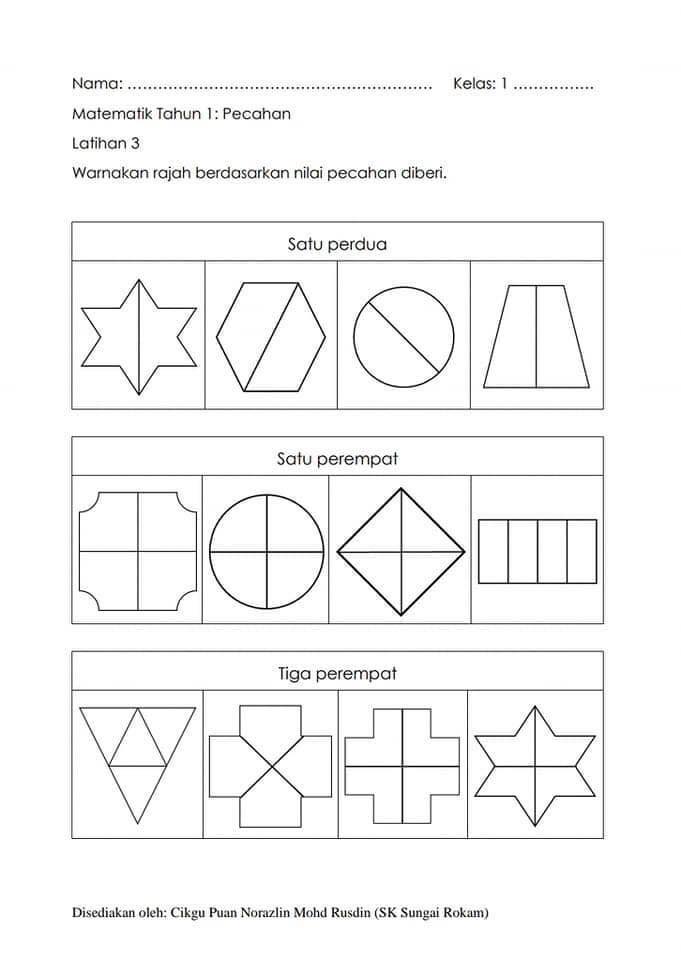 Nama: ............................................................ Kelas: 1 ................

Matematik Tahun 1: Pecahan

Latihan 3

Warnakan rajah berdasarkan nilai pecahan diberi.

Satu perdua

Satu perempat

Tiga perempat

Disediakan oleh: Cikgu Puan Norazlin Mohd Rusdin (SK Sungai Rokam)